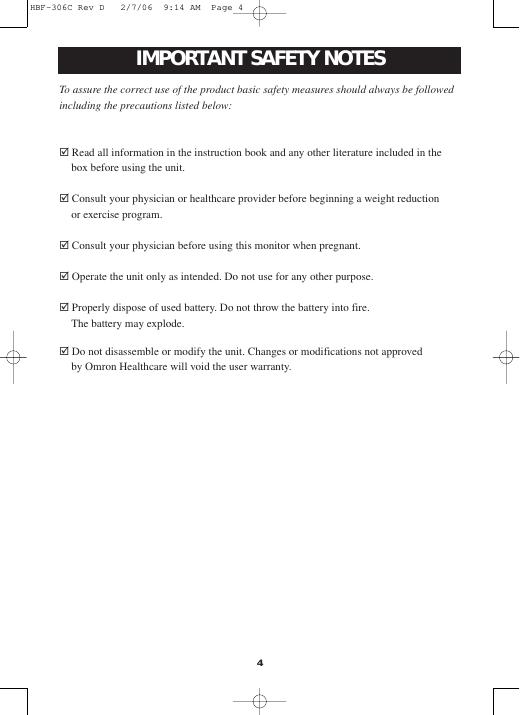 HBF-306C Rev D 2/7/06 9:14 AM Page 4

IMPORTANT SAFETY NOTES

To assure the correct use of the product basic safety measures should always be followed including the precautions listed below:

☑ Read all information in the instruction book and any other literature included in the box before using the unit.

☑ Consult your physician or healthcare provider before beginning a weight reduction or exercise program.

☑ Consult your physician before using this monitor when pregnant.

☑ Operate the unit only as intended. Do not use for any other purpose.

☑ Properly dispose of used battery. Do not throw the battery into fire. The battery may explode.

☑ Do not disassemble or modify the unit. Changes or modifications not approved by Omron Healthcare will void the user warranty.

4